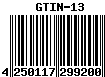 GTIN-13

4 250117 299200